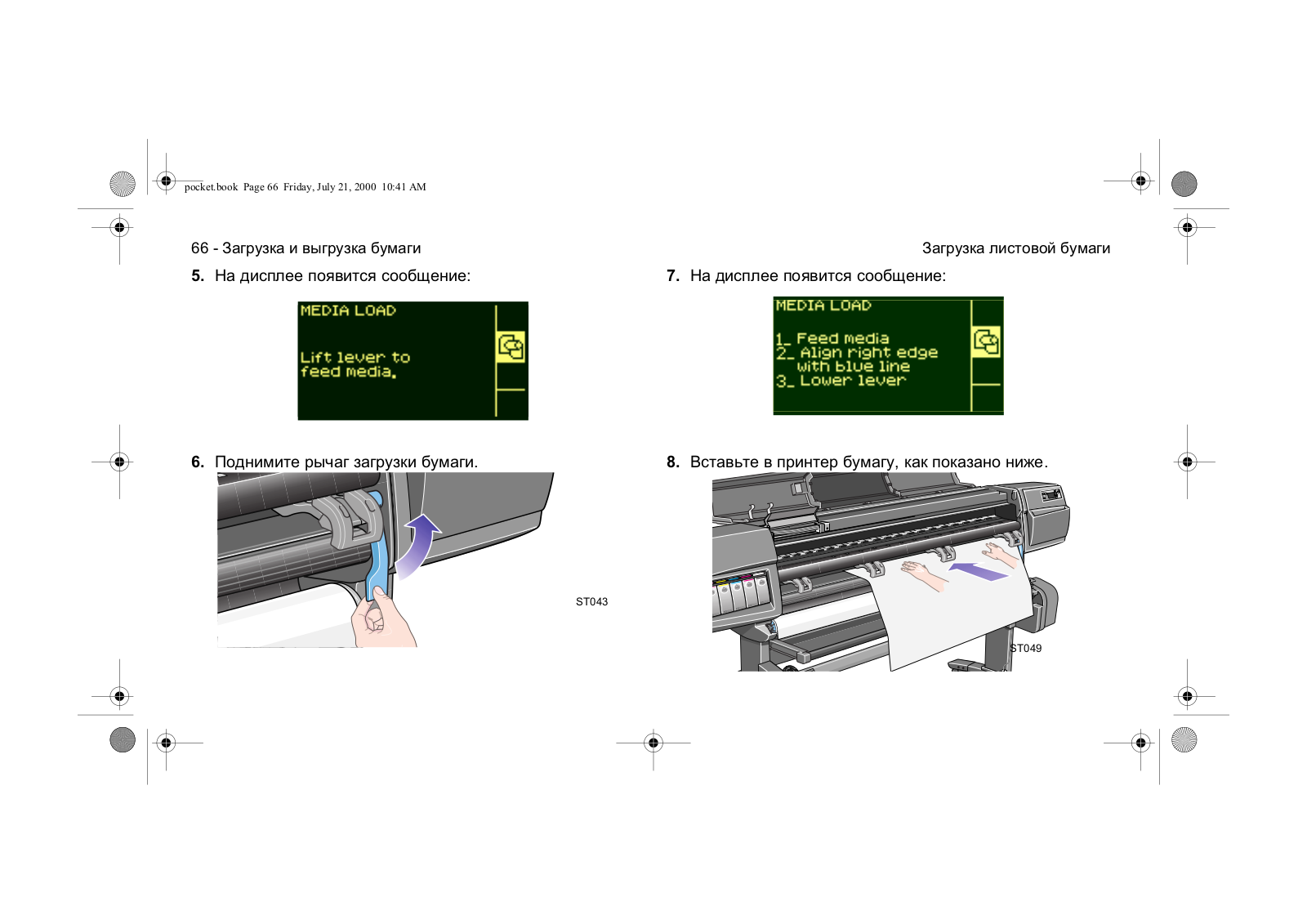 pocket.book Page 66 Friday, July 21, 2000 10:41 AM

66 - Загрузка и выгрузка бумаги

5. На дисплее появится сообщение:

MEDIA LOAD

Lift lever to feed media.

6. Поднимите рычаг загрузки бумаги.

ST043

Загрузка листовой бумаги

7. На дисплее появится сообщение:

MEDIA LOAD

1_ Feed media
2_ Align right edge
with blue line
3_ Lower lever

8. Вставьте в принтер бумагу, как показано ниже.

ST049